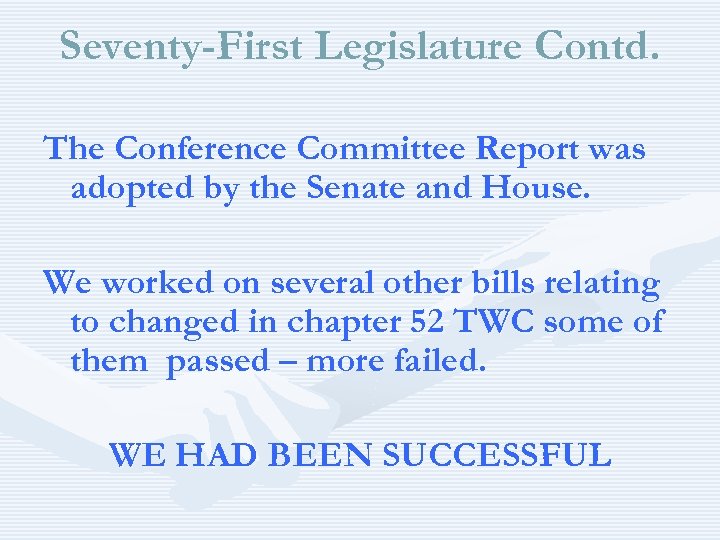 Seventy-First Legislature Contd.

The Conference Committee Report was adopted by the Senate and House.

We worked on several other bills relating to changed in chapter 52 TWC some of them passed – more failed.

WE HAD BEEN SUCCESSFUL